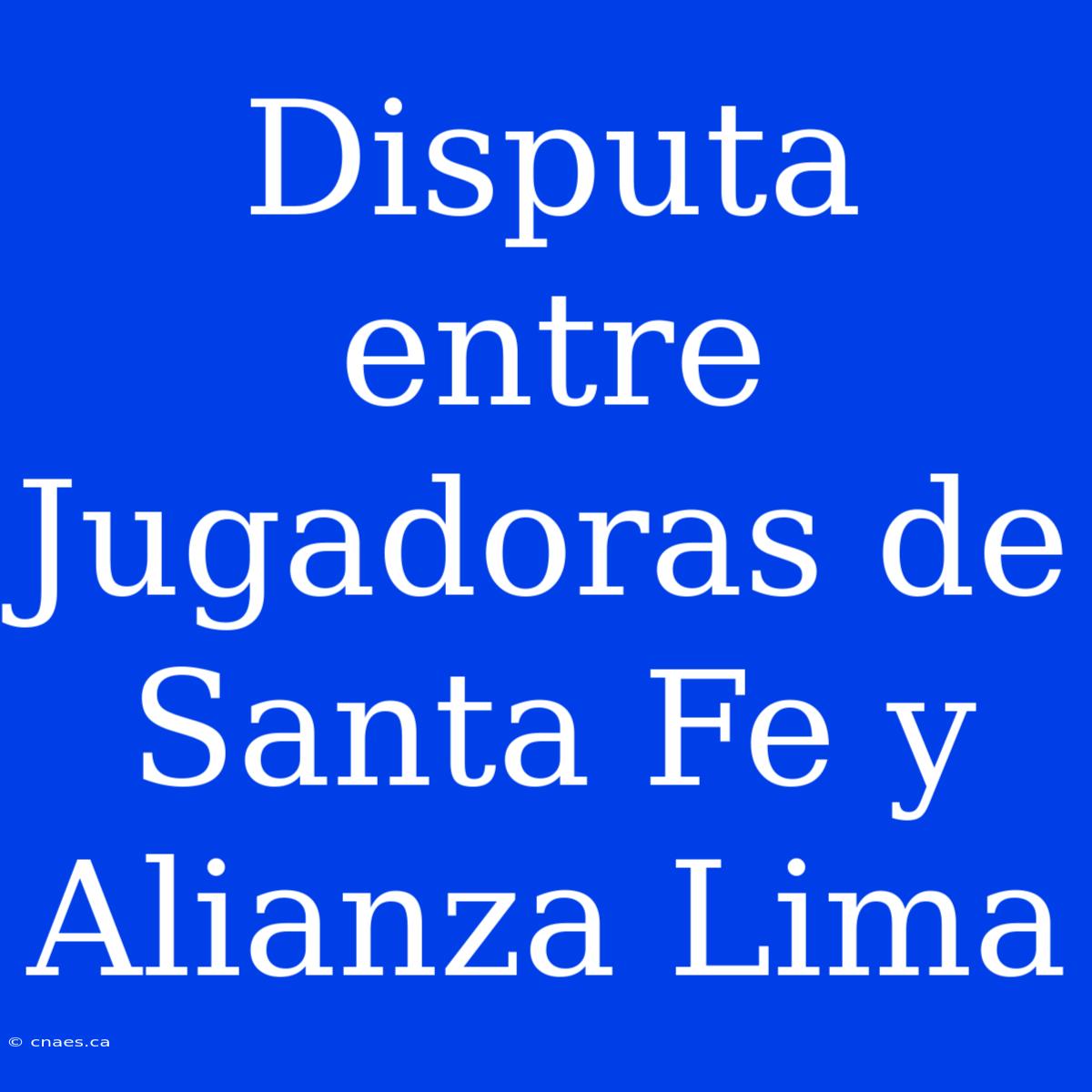 Disputa entre Jugadoras de Santa Fe y Alianza Lima

© cnaes.ca